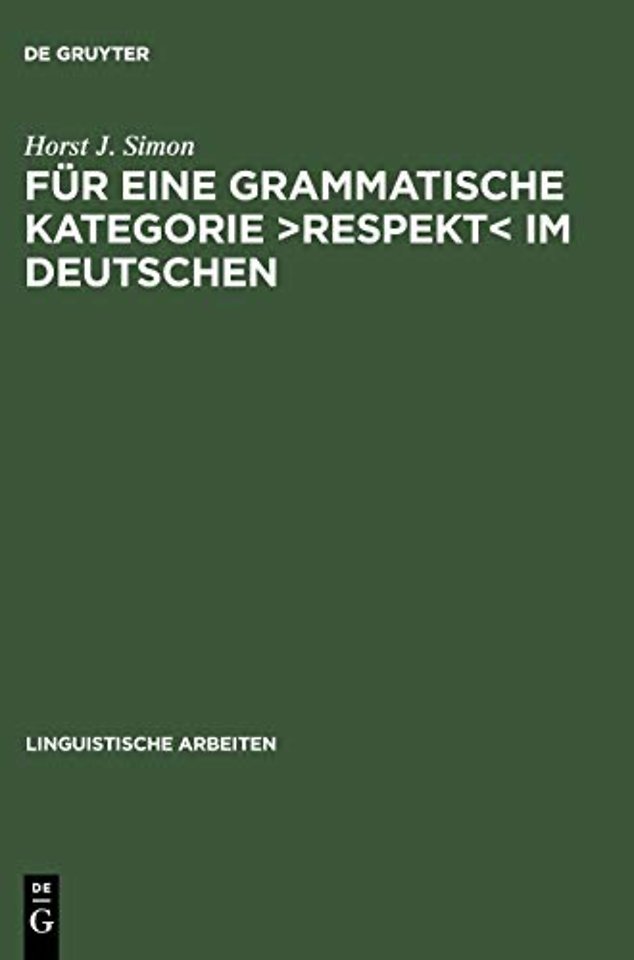 DE GRUYTER

Horst J. Simon

FÜR EINE GRAMMATISCHE KATEGORIE >RESPEKT< IM DEUTSCHEN

LINGUISTISCHE ARBEITEN

DE
G